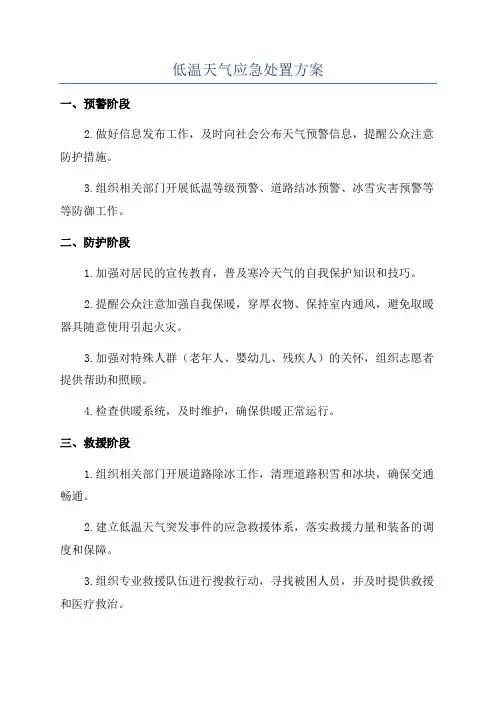 低温天气应急处置方案

一、预警阶段

2.做好信息发布工作，及时向社会公布天气预警信息，提醒公众注意防护措施。

3.组织相关部门开展低温等级预警、道路结冰预警、冰雪灾害预警等等防御工作。

二、防护阶段

1.加强对居民的宣传教育，普及寒冷天气的自我保护知识和技巧。

2.提醒公众注意加强自我保暖，穿厚衣物、保持室内通风，避免取暖器具随意使用引起火灾。

3.加强对特殊人群（老年人、婴幼儿、残疾人）的关怀，组织志愿者提供帮助和照顾。

4.检查供暖系统，及时维护，确保供暖正常运行。

三、救援阶段

1.组织相关部门开展道路除冰工作，清理道路积雪和冰块，确保交通畅通。

2.建立低温天气突发事件的应急救援体系，落实救援力量和装备的调度和保障。

3.组织专业救援队伍进行搜救行动，寻找被困人员，并及时提供救援和医疗救治。